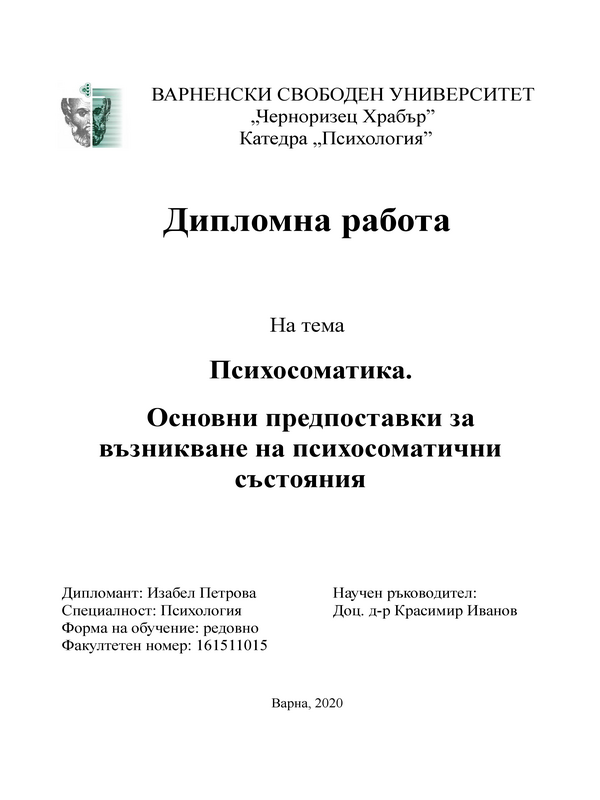 ВАРНЕНСКИ СВОБОДЕН УНИВЕРСИТЕТ
„Черноризец Храбър”
Катедра „Психология”

Дипломна работа

На тема

Психосоматика.

Основни предпоставки за възникване на психосоматични състояния

Дипломант: Изабел Петрова
Специалност: Психология
Форма на обучение: редовно
Факултетен номер: 161511015

Научен ръководител:
Доц. д-р Красимир Иванов

Варна, 2020